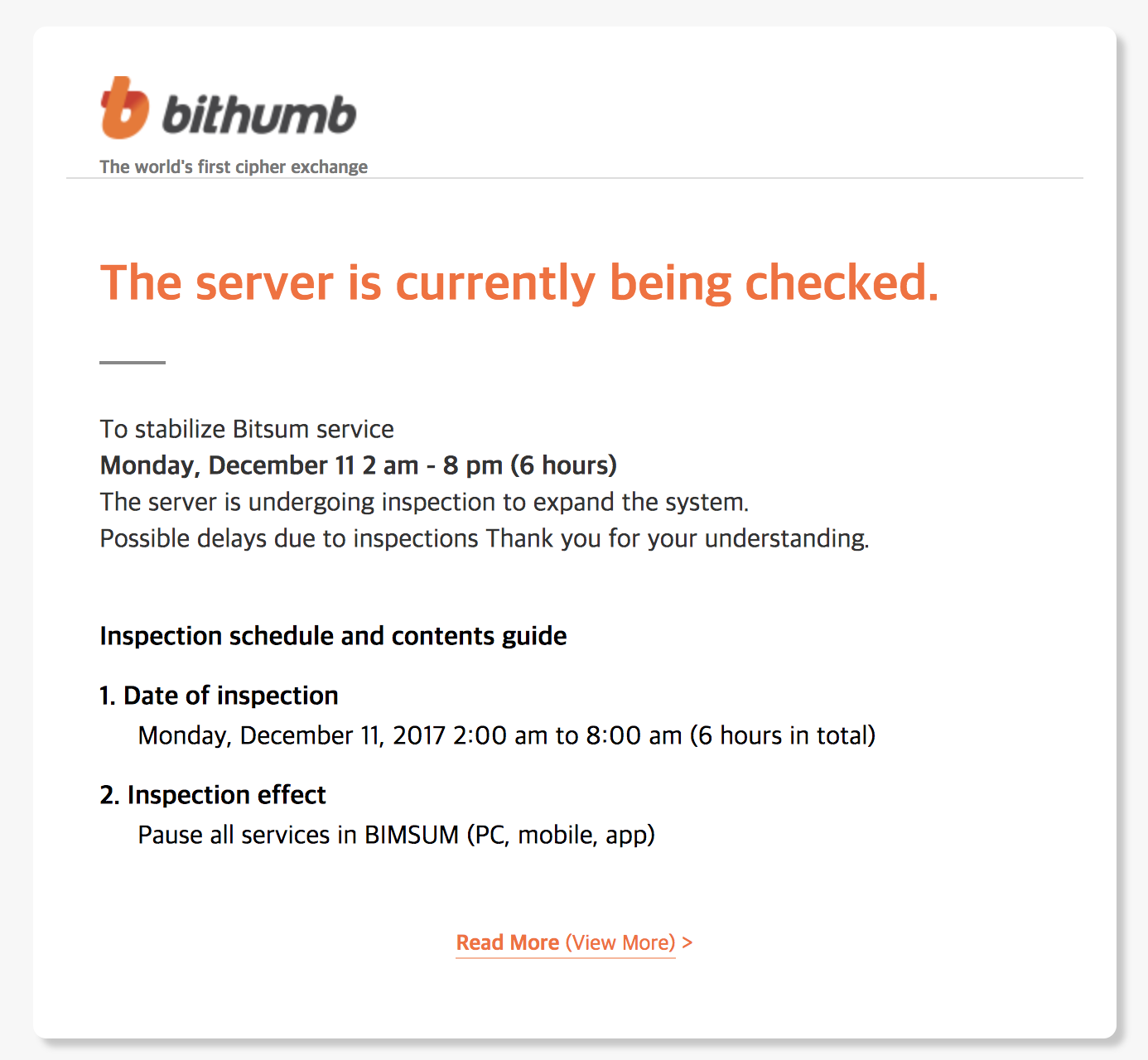 bithumb
The world's first cipher exchange

The server is currently being checked.

To stabilize Bitsum service
Monday, December 11 2 am - 8 pm (6 hours)
The server is undergoing inspection to expand the system.
Possible delays due to inspections Thank you for your understanding.

Inspection schedule and contents guide

1. Date of inspection
Monday, December 11, 2017 2:00 am to 8:00 am (6 hours in total)

2. Inspection effect
Pause all services in BIMSUM (PC, mobile, app)

Read More (View More) >